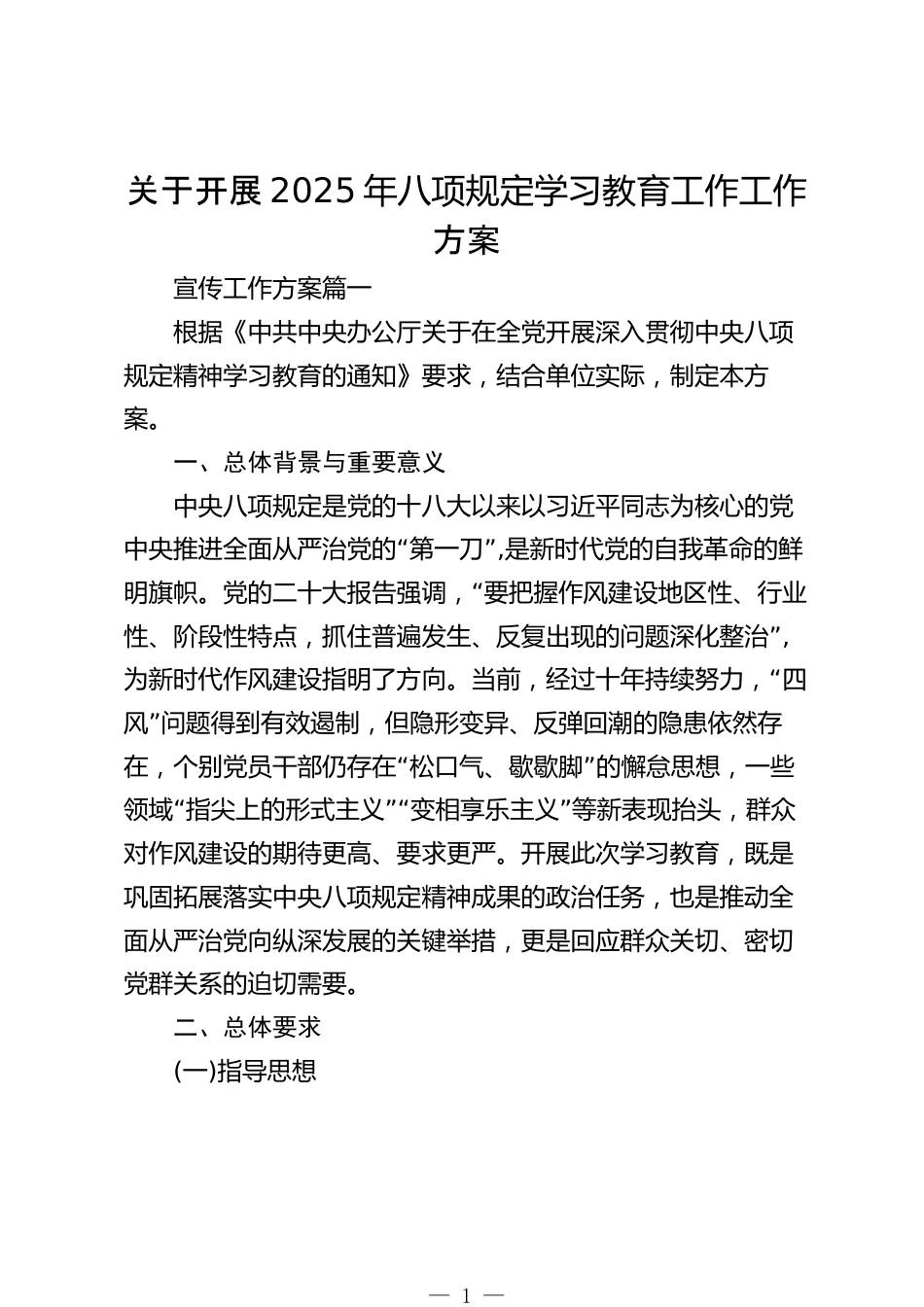 关于开展 2025 年八项规定学习教育工作工作方案

宣传工作方案篇一

根据《中共中央办公厅关于在全党开展深入贯彻中央八项规定精神学习教育的通知》要求，结合单位实际，制定本方案。

一、总体背景与重要意义

中央八项规定是党的十八大以来以习近平同志为核心的党中央推进全面从严治党的“第一刀”,是新时代党的自我革命的鲜明旗帜。党的二十大报告强调，“要把握作风建设地区性、行业性、阶段性特点，抓住普遍发生、反复出现的问题深化整治”，为新时代作风建设指明了方向。当前，经过十年持续努力，“四风”问题得到有效遏制，但隐形变异、反弹回潮的隐患依然存在，个别党员干部仍存在“松口气、歇歇脚”的懈怠思想，一些领域“指尖上的形式主义”“变相享乐主义”等新表现抬头，群众对作风建设的期待更高、要求更严。开展此次学习教育，既是巩固拓展落实中央八项规定精神成果的政治任务，也是推动全面从严治党向纵深发展的关键举措，更是回应群众关切、密切党群关系的迫切需要。

二、总体要求

(一)指导思想

— 1 —